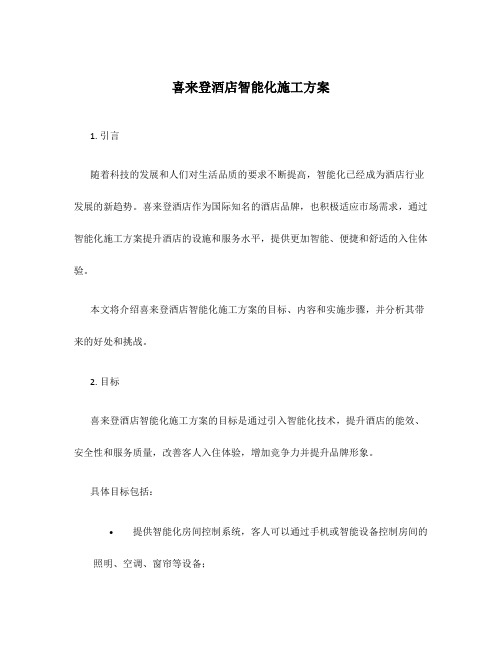 喜来登酒店智能化施工方案

1. 引言

随着科技的发展和人们对生活品质的要求不断提高，智能化已经成为酒店行业发展的新趋势。喜来登酒店作为国际知名的酒店品牌，也积极适应市场需求，通过智能化施工方案提升酒店的设施和服务水平，提供更加智能、便捷和舒适的入住体验。

本文将介绍喜来登酒店智能化施工方案的目标、内容和实施步骤，并分析其带来的好处和挑战。

2. 目标

喜来登酒店智能化施工方案的目标是通过引入智能化技术，提升酒店的能效、安全性和服务质量，改善客人入住体验，增加竞争力并提升品牌形象。

具体目标包括：

• 提供智能化房间控制系统，客人可以通过手机或智能设备控制房间的照明、空调、窗帘等设备；